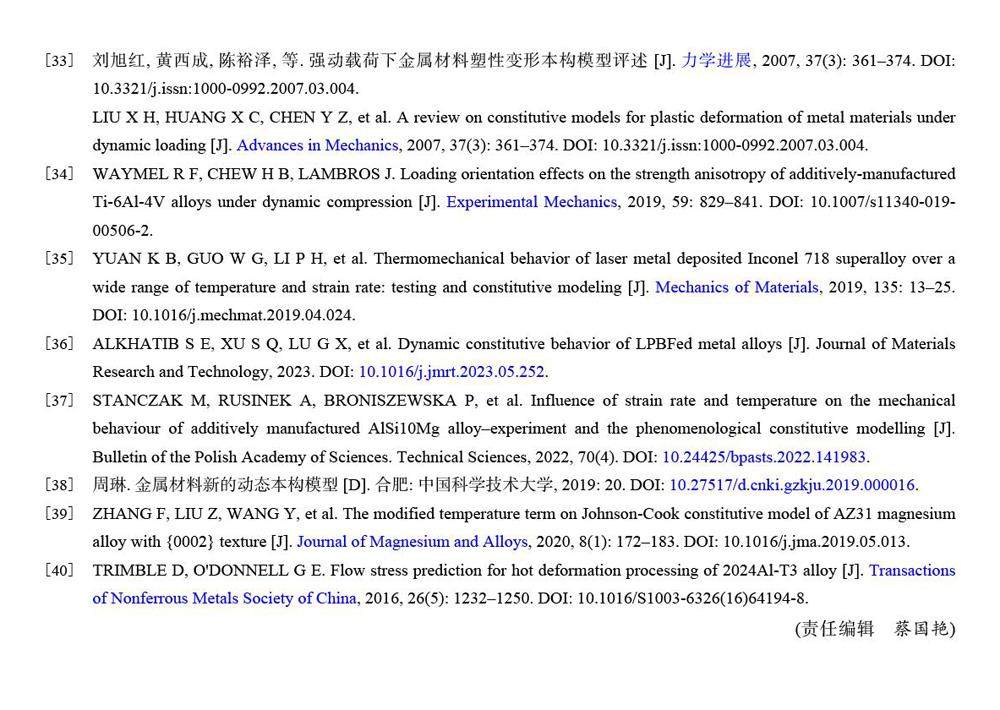 [33] 刘旭红, 黄西成, 陈裕泽, 等. 强动载荷下金属材料塑性变形本构模型评述 [J]. 力学进展, 2007, 37(3): 361–374. DOI: 10.3321/j.issn:1000-0992.2007.03.004.

LIU X H, HUANG X C, CHEN Y Z, et al. A review on constitutive models for plastic deformation of metal materials under dynamic loading [J]. Advances in Mechanics, 2007, 37(3): 361–374. DOI: 10.3321/j.issn:1000-0992.2007.03.004.

[34] WAYMEL R F, CHEW H B, LAMBROS J. Loading orientation effects on the strength anisotropy of additively-manufactured Ti-6Al-4V alloys under dynamic compression [J]. Experimental Mechanics, 2019, 59: 829–841. DOI: 10.1007/s11340-019-00506-2.

[35] YUAN K B, GUO W G, LI P H, et al. Thermomechanical behavior of laser metal deposited Inconel 718 superalloy over a wide range of temperature and strain rate: testing and constitutive modeling [J]. Mechanics of Materials, 2019, 135: 13–25. DOI: 10.1016/j.mechmat.2019.04.024.

[36] ALKHATIB S E, XU S Q, LU G X, et al. Dynamic constitutive behavior of LPBFed metal alloys [J]. Journal of Materials Research and Technology, 2023. DOI: 10.1016/j.jmrt.2023.05.252.

[37] STANCZAK M, RUSINEK A, BRONISZEWSKA P, et al. Influence of strain rate and temperature on the mechanical behaviour of additively manufactured AlSi10Mg alloy–experiment and the phenomenological constitutive modelling [J]. Bulletin of the Polish Academy of Sciences. Technical Sciences, 2022, 70(4). DOI: 10.24425/bpasts.2022.141983.

[38] 周琳. 金属材料新的动态本构模型 [D]. 合肥: 中国科学技术大学, 2019: 20. DOI: 10.27517/d.cnki.gzkju.2019.000016.

[39] ZHANG F, LIU Z, WANG Y, et al. The modified temperature term on Johnson-Cook constitutive model of AZ31 magnesium alloy with {0002} texture [J]. Journal of Magnesium and Alloys, 2020, 8(1): 172–183. DOI: 10.1016/j.jma.2019.05.013.

[40] TRIMBLE D, O'DONNELL G E. Flow stress prediction for hot deformation processing of 2024Al-T3 alloy [J]. Transactions of Nonferrous Metals Society of China, 2016, 26(5): 1232–1250. DOI: 10.1016/S1003-6326(16)64194-8.

(责任编辑 蔡国艳)